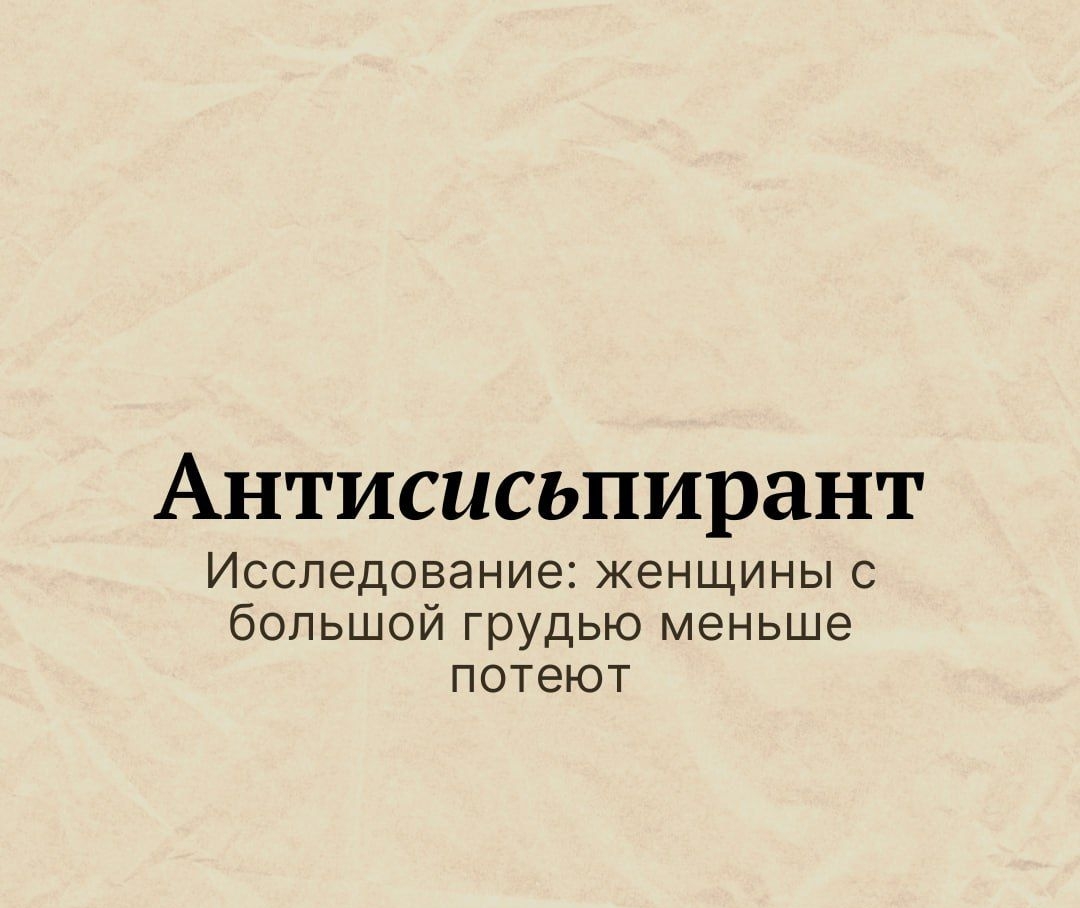 Антисисьпирант

Исследование: женщины с большой грудью меньше потеют